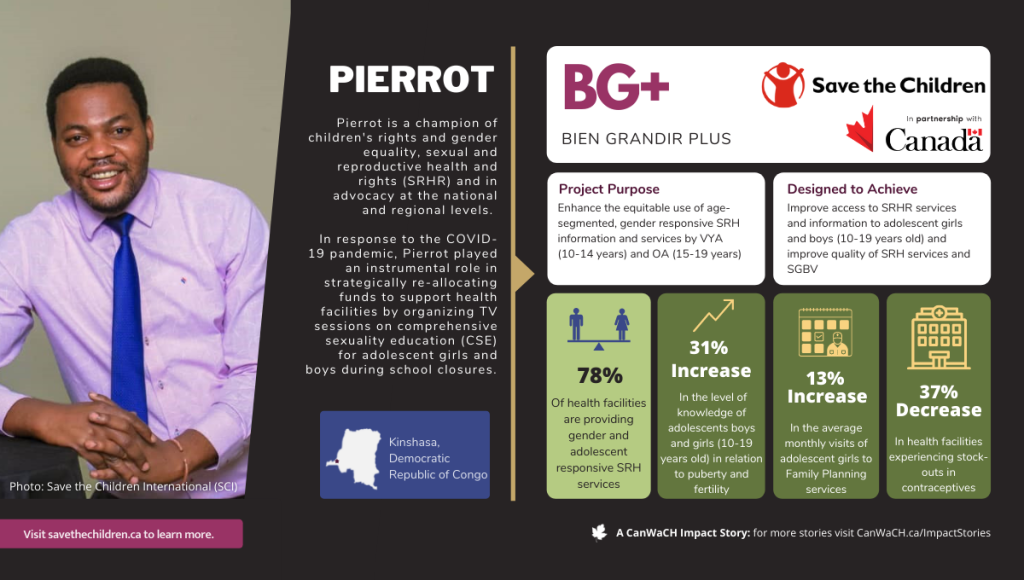 PIERROT

Pierrot is a champion of children's rights and gender equality, sexual and reproductive health and rights (SRHR) and in advocacy at the national and regional levels.

In response to the COVID-19 pandemic, Pierrot played an instrumental role in strategically re-allocating funds to support health facilities by organizing TV sessions on comprehensive sexuality education (CSE) for adolescent girls and boys during school closures.

Kinshasa, Democratic Republic of Congo

Photo: Save the Children International (SCI)

Visit savethechildren.ca to learn more.

BG+
BIEN GRANDIR PLUS

Save the Children

In partnership with
Canada

Project Purpose
Enhance the equitable use of age-segmented, gender responsive SRH information and services by VYA (10-14 years) and OA (15-19 years)

Designed to Achieve
Improve access to SRHR services and information to adolescent girls and boys (10-19 years old) and improve quality of SRH services and SGBV

78%
Of health facilities are providing gender and adolescent responsive SRH services

31% Increase
In the level of knowledge of adolescents boys and girls (10-19 years old) in relation to puberty and fertility

13% Increase
In the average monthly visits of adolescent girls to Family Planning services

37% Decrease
In health facilities experiencing stock-outs in contraceptives

A CanWaCH Impact Story: for more stories visit CanWaCH.ca/ImpactStories